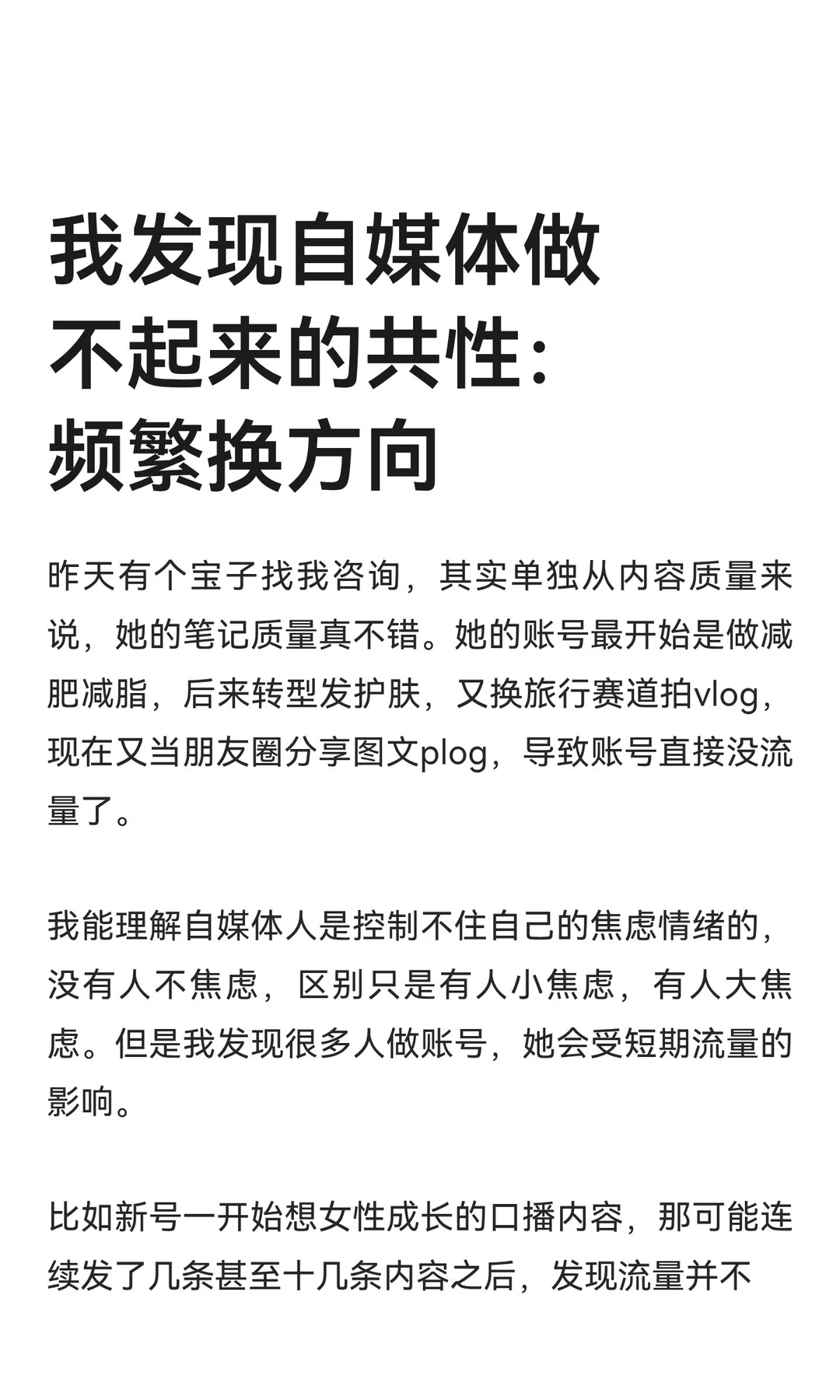 我发现自媒体做不起来的共性：频繁换方向

昨天有个宝子找我咨询，其实单独从内容质量来说，她的笔记质量真不错。她的账号最开始是做减肥减脂，后来转型发护肤，又换旅行赛道拍vlog，现在又当朋友圈分享图文plog，导致账号直接没流量了。

我能理解自媒体人是控制不住自己的焦虑情绪的，没有人不焦虑，区别只是有人小焦虑，有人大焦虑。但是我发现很多人做账号，她会受短期流量的影响。

比如新号一开始想女性成长的口播内容，那可能连续发了几条甚至十几条内容之后，发现流量并不